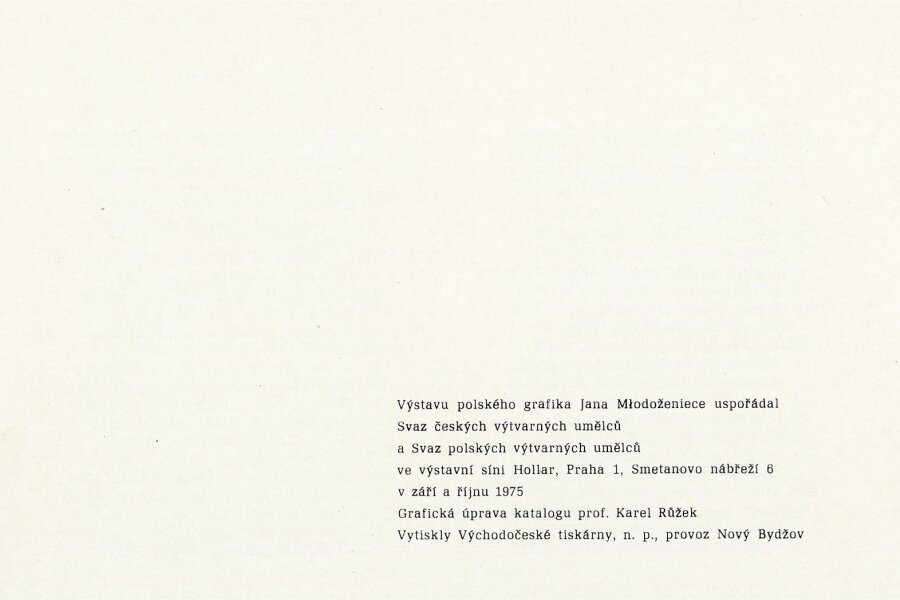 Výstavu polského grafika Jana Młodożeniece uspořádal
Svaz českých výtvarných umělců
a Svaz polských výtvarných umělců
ve výstavní síni Hollar, Praha 1, Smetanovo nábřeží 6
v září a říjnu 1975
Grafická úprava katalogu prof. Karel Růžek
Vytiskly Východočeské tiskárny, n. p., provoz Nový Bydžov